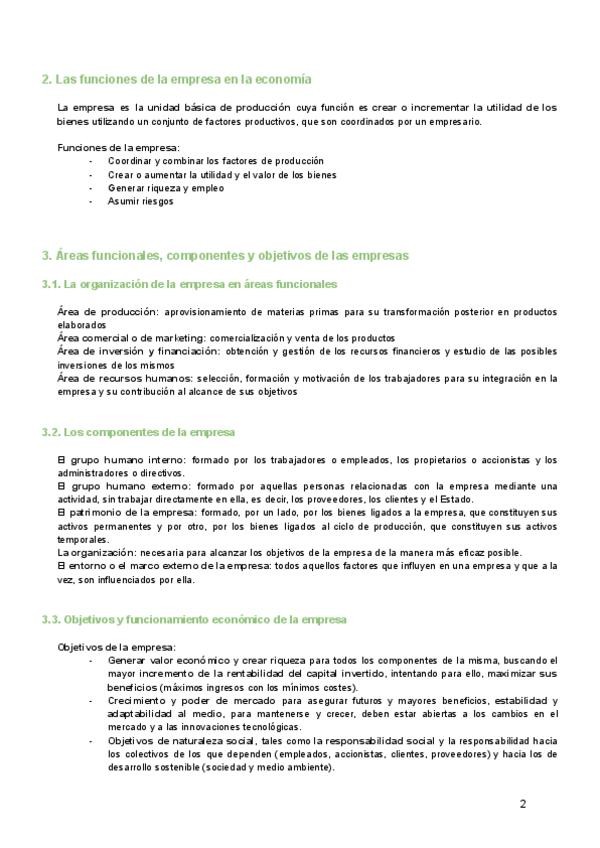 2. Las funciones de la empresa en la economía

La empresa es la unidad básica de producción cuya función es crear o incrementar la utilidad de los bienes utilizando un conjunto de factores productivos, que son coordinados por un empresario.

Funciones de la empresa:
- Coordinar y combinar los factores de producción
- Crear o aumentar la utilidad y el valor de los bienes
- Generar riqueza y empleo
- Asumir riesgos

3. Áreas funcionales, componentes y objetivos de las empresas

3.1. La organización de la empresa en áreas funcionales

Área de producción: aprovisionamiento de materias primas para su transformación posterior en productos elaborados
Área comercial o de marketing: comercialización y venta de los productos
Área de inversión y financiación: obtención y gestión de los recursos financieros y estudio de las posibles inversiones de los mismos
Área de recursos humanos: selección, formación y motivación de los trabajadores para su integración en la empresa y su contribución al alcance de sus objetivos

3.2. Los componentes de la empresa

El grupo humano interno: formado por los trabajadores o empleados, los propietarios o accionistas y los administradores o directivos.
El grupo humano externo: formado por aquellas personas relacionadas con la empresa mediante una actividad, sin trabajar directamente en ella, es decir, los proveedores, los clientes y el Estado.
El patrimonio de la empresa: formado, por un lado, por los bienes ligados a la empresa, que constituyen sus activos permanentes y por otro, por los bienes ligados al ciclo de producción, que constituyen sus activos temporales.
La organización: necesaria para alcanzar los objetivos de la empresa de la manera más eficaz posible.
El entorno o el marco externo de la empresa: todos aquellos factores que influyen en una empresa y que a la vez, son influenciados por ella.

3.3. Objetivos y funcionamiento económico de la empresa

Objetivos de la empresa:
- Generar valor económico y crear riqueza para todos los componentes de la misma, buscando el mayor incremento de la rentabilidad del capital invertido, intentando para ello, maximizar sus beneficios (máximos ingresos con los mínimos costes).
- Crecimiento y poder de mercado para asegurar futuros y mayores beneficios, estabilidad y adaptabilidad al medio, para mantenerse y crecer, deben estar abiertas a los cambios en el mercado y a las innovaciones tecnológicas.
- Objetivos de naturaleza social, tales como la responsabilidad social y la responsabilidad hacia los colectivos de los que dependen (empleados, accionistas, clientes, proveedores) y hacia los de desarrollo sostenible (sociedad y medio ambiente).

2